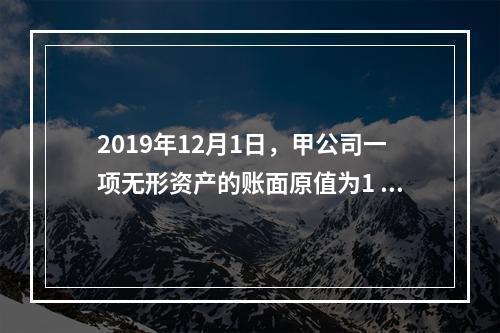 2019年12月1日，甲公司一项无形资产的账面原值为1 ...